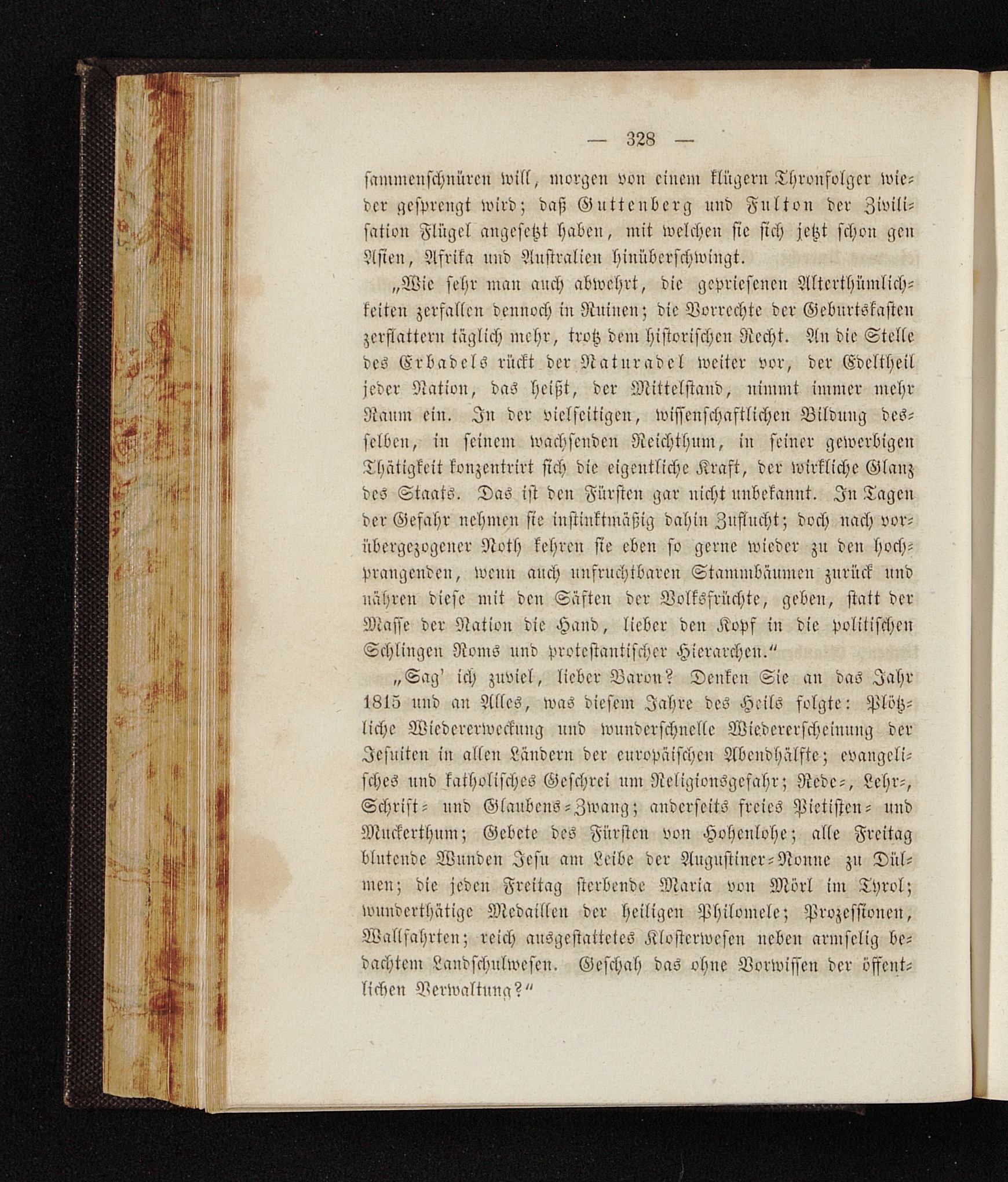 — 328 —

sammenschnüren will, morgen von einem klügern Thronfolger wieder gesprengt wird; daß Guttenberg und Fulton der Zivilisation Flügel angesetzt haben, mit welchen sie sich jetzt schon gen Asien, Afrika und Australien hinüberschwingt.

„Wie sehr man auch abwehrt, die gepriesenen Alterthümlichkeiten zerfallen dennoch in Ruinen; die Vorrechte der Geburtskasten zerflattern täglich mehr, trotz dem historischen Recht. An die Stelle des Erbadels rückt der Naturadel weiter vor, der Edeltheil jeder Nation, das heißt, der Mittelstand, nimmt immer mehr Raum ein. In der vielseitigen, wissenschaftlichen Bildung desselben, in seinem wachsenden Reichthum, in seiner gewerbigen Thätigkeit konzentrirt sich die eigentliche Kraft, der wirkliche Glanz des Staats. Das ist den Fürsten gar nicht unbekannt. In Tagen der Gefahr nehmen sie instinktmäßig dahin Zuflucht; doch nach vorübergezogener Noth kehren sie eben so gerne wieder zu den hochprangenden, wenn auch unfruchtbaren Stammbäumen zurück und nähren diese mit den Säften der Volksfrüchte, geben, statt der Masse der Nation die Hand, lieber den Kopf in die politischen Schlingen Roms und protestantischer Hierarchen.“

„Sag' ich zuviel, lieber Baron? Denken Sie an das Jahr 1815 und an Alles, was diesem Jahre des Heils folgte: Plötzliche Wiedererweckung und wunderschnelle Wiedererscheinung der Jesuiten in allen Ländern der europäischen Abendhälfte; evangelisches und katholisches Geschrei um Religionsgefahr; Rede-, Lehr-, Schrift- und Glaubens-Zwang; anderseits freies Pietisten- und Muckerthum; Gebete des Fürsten von Hohenlohe; alle Freitag blutende Wunden Jesu am Leibe der Augustiner-Nonne zu Dülmen; die jeden Freitag sterbende Maria von Mörl im Tyrol; wunderthätige Medaillen der heiligen Philomele; Prozessionen, Wallfahrten; reich ausgestattetes Klosterwesen neben armselig bedachtem Landschulwesen. Geschah das ohne Vorwissen der öffentlichen Verwaltung?“